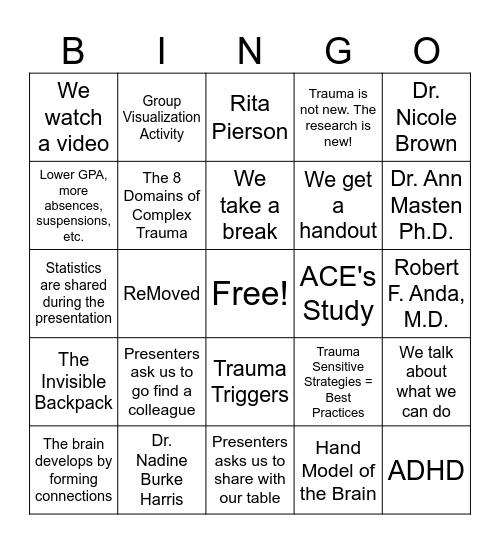 | B | I | N | G | O |
|---|---|---|---|---|
| We watch a video | Group Visualization Activity | Rita Pierson | Trauma is not new. The research is new! | Dr. Nicole Brown |
| Lower GPA, more absences, suspensions, etc. | The 8 Domains of Complex Trauma | We take a break | We get a handout | Dr. Ann Masten Ph.D. |
| Statistics are shared during the presentation | ReMoved | Free! | ACE's Study | Robert F. Anda, M.D. |
| The Invisible Backpack | Presenters ask us to go find a colleague | Trauma Triggers | Trauma Sensitive Strategies = Best Practices | We talk about what we can do |
| The brain develops by forming connections | Dr. Nadine Burke Harris | Presenters asks us to share with our table | Hand Model of the Brain | ADHD |